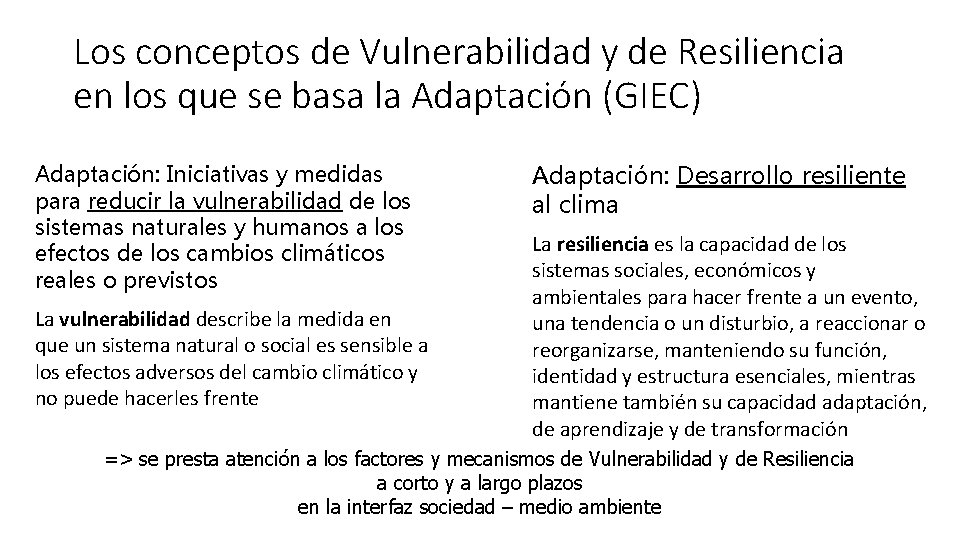 Los conceptos de Vulnerabilidad y de Resiliencia en los que se basa la Adaptación (GIEC)

Adaptación: Iniciativas y medidas para reducir la vulnerabilidad de los sistemas naturales y humanos a los efectos de los cambios climáticos reales o previstos

La vulnerabilidad describe la medida en que un sistema natural o social es sensible a los efectos adversos del cambio climático y no puede hacerles frente

Adaptación: Desarrollo resiliente al clima

La resiliencia es la capacidad de los sistemas sociales, económicos y ambientales para hacer frente a un evento, una tendencia o un disturbio, a reaccionar o reorganizarse, manteniendo su función, identidad y estructura esenciales, mientras mantiene también su capacidad adaptación, de aprendizaje y de transformación

=> se presta atención a los factores y mecanismos de Vulnerabilidad y de Resiliencia a corto y a largo plazos en la interfaz sociedad – medio ambiente